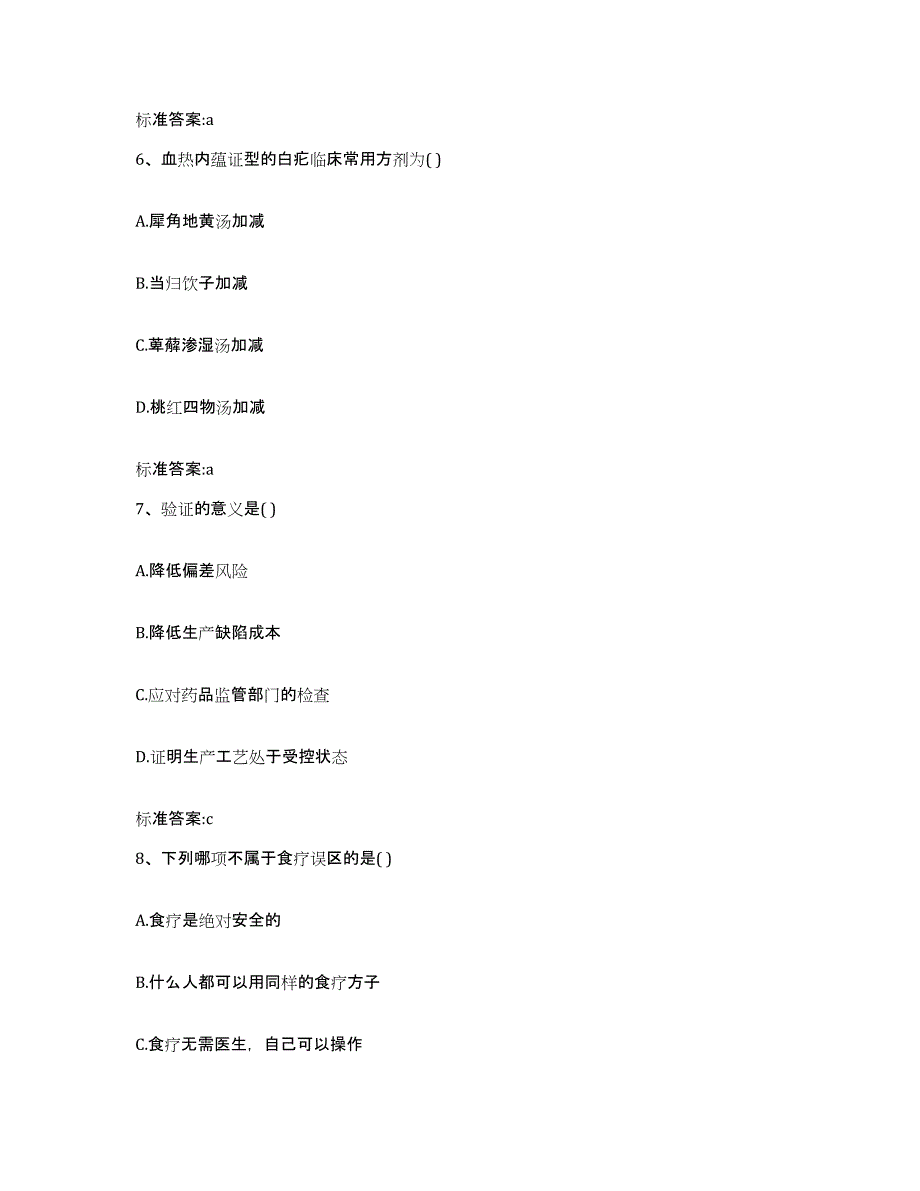 标准答案:a

6、血热内蕴证型的白疕临床常用方剂为( )

A.犀角地黄汤加减

B.当归饮子加减

C.萆薢渗湿汤加减

D.桃红四物汤加减

标准答案:a

7、验证的意义是( )

A.降低偏差风险

B.降低生产缺陷成本

C.应对药品监管部门的检查

D.证明生产工艺处于受控状态

标准答案:c

8、下列哪项不属于食疗误区的是( )

A.食疗是绝对安全的

B.什么人都可以用同样的食疗方子

C.食疗无需医生，自己可以操作